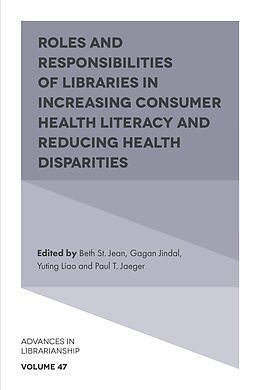 ROLES AND RESPONSIBILITIES OF LIBRARIES IN INCREASING CONSUMER HEALTH LITERACY AND REDUCING HEALTH DISPARITIES

Edited by Beth St. Jean, Gagan Jindal, Yuting Liao and Paul T. Jaeger

ADVANCES IN LIBRARIANSHIP

VOLUME 47